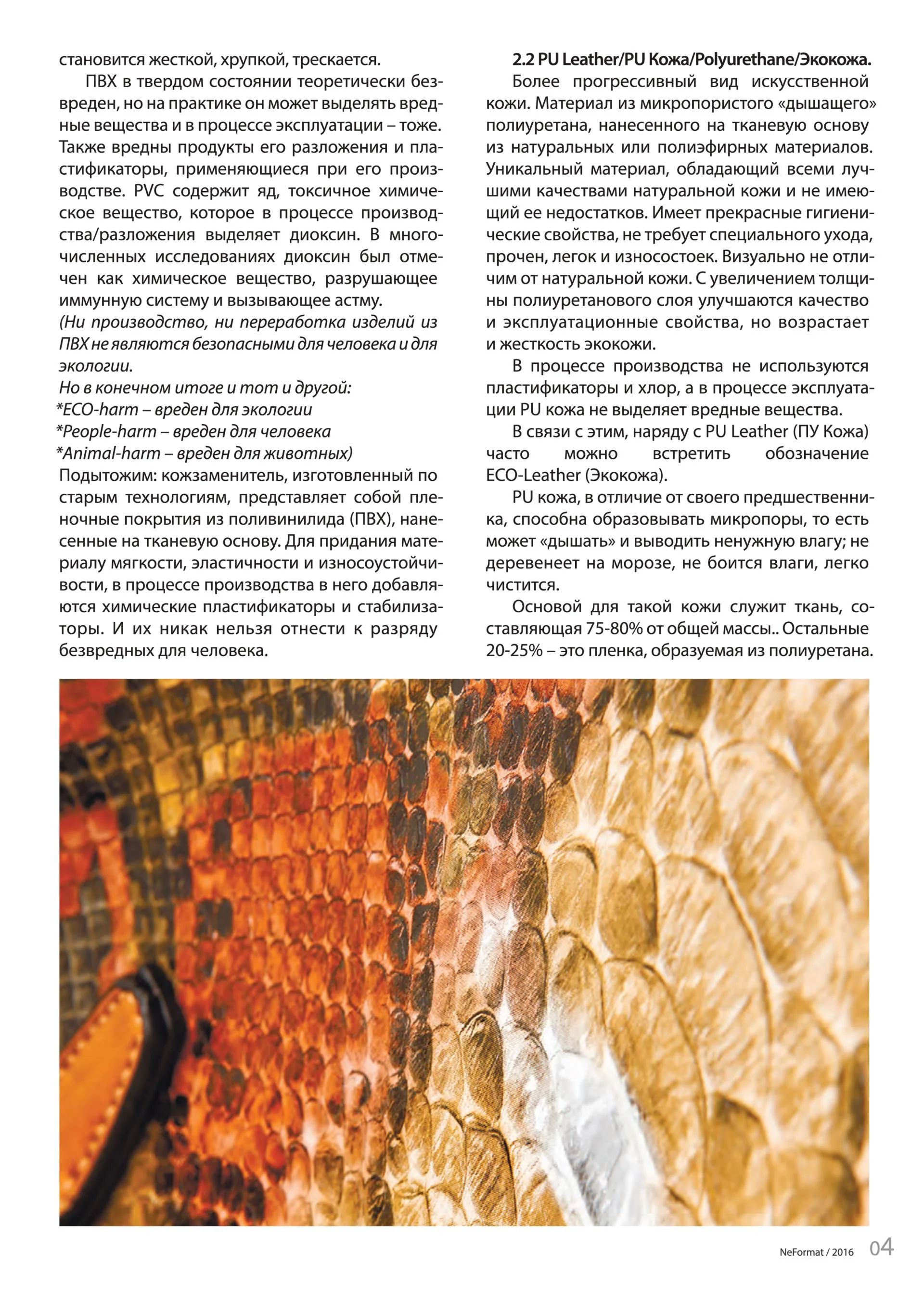 становится жесткой, хрупкой, трескается.

ПВХ в твердом состоянии теоретически безвреден, но на практике он может выделять вредные вещества и в процессе эксплуатации – тоже. Также вредны продукты его разложения и пластификаторы, применяющиеся при его производстве. PVC содержит яд, токсичное химическое вещество, которое в процессе производства/разложения выделяет диоксин. В многочисленных исследованиях диоксин был отмечен как химическое вещество, разрушающее иммунную систему и вызывающее астму.
(Ни производство, ни переработка изделий из ПВХ не являются безопасными для человека и для экологии.
Но в конечном итоге и тот и другой:
*ECO-harm – вреден для экологии
*People-harm – вреден для человека
*Animal-harm – вреден для животных)
Подытожим: кожзаменитель, изготовленный по старым технологиям, представляет собой пленочные покрытия из поливинилида (ПВХ), нанесенные на тканевую основу. Для придания материалу мягкости, эластичности и износоустойчивости, в процессе производства в него добавляются химические пластификаторы и стабилизаторы. И их никак нельзя отнести к разряду безвредных для человека.

2.2 PU Leather/PU Кожа/Polyurethane/Экокожа.
Более прогрессивный вид искусственной кожи. Материал из микропористого «дышащего» полиуретана, нанесенного на тканевую основу из натуральных или полиэфирных материалов. Уникальный материал, обладающий всеми лучшими качествами натуральной кожи и не имеющий ее недостатков. Имеет прекрасные гигиенические свойства, не требует специального ухода, прочен, легок и износостоек. Визуально не отличим от натуральной кожи. С увеличением толщины полиуретанового слоя улучшаются качество и эксплуатационные свойства, но возрастает и жесткость экокожи.

В процессе производства не используются пластификаторы и хлор, а в процессе эксплуатации PU кожа не выделяет вредные вещества.

В связи с этим, наряду с PU Leather (ПУ Кожа) часто можно встретить обозначение ECO-Leather (Экокожа).

PU кожа, в отличие от своего предшественника, способна образовывать микропоры, то есть может «дышать» и выводить ненужную влагу; не деревенеет на морозе, не боится влаги, легко чистится.

Основой для такой кожи служит ткань, составляющая 75-80% от общей массы.. Остальные 20-25% – это пленка, образуемая из полиуретана.

NeFormat / 2016 04